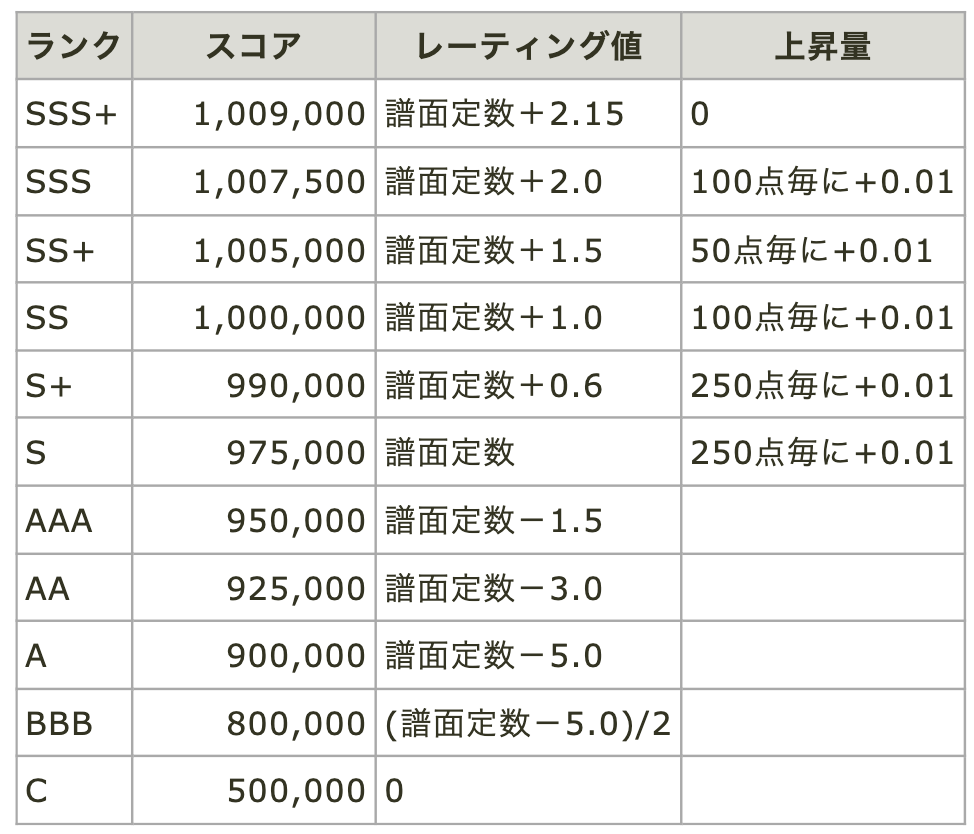 | ランク | スコア | レーティング値 | 上昇量 |
|---|---|---|---|
| SSS+ | 1,009,000 | 譜面定数＋2.15 | 0 |
| SSS | 1,007,500 | 譜面定数＋2.0 | 100点毎に+0.01 |
| SS+ | 1,005,000 | 譜面定数＋1.5 | 50点毎に+0.01 |
| SS | 1,000,000 | 譜面定数＋1.0 | 100点毎に+0.01 |
| S+ | 990,000 | 譜面定数＋0.6 | 250点毎に+0.01 |
| S | 975,000 | 譜面定数 | 250点毎に+0.01 |
| AAA | 950,000 | 譜面定数－1.5 | |
| AA | 925,000 | 譜面定数－3.0 | |
| A | 900,000 | 譜面定数－5.0 | |
| BBB | 800,000 | (譜面定数－5.0)/2 | |
| C | 500,000 | 0 | |